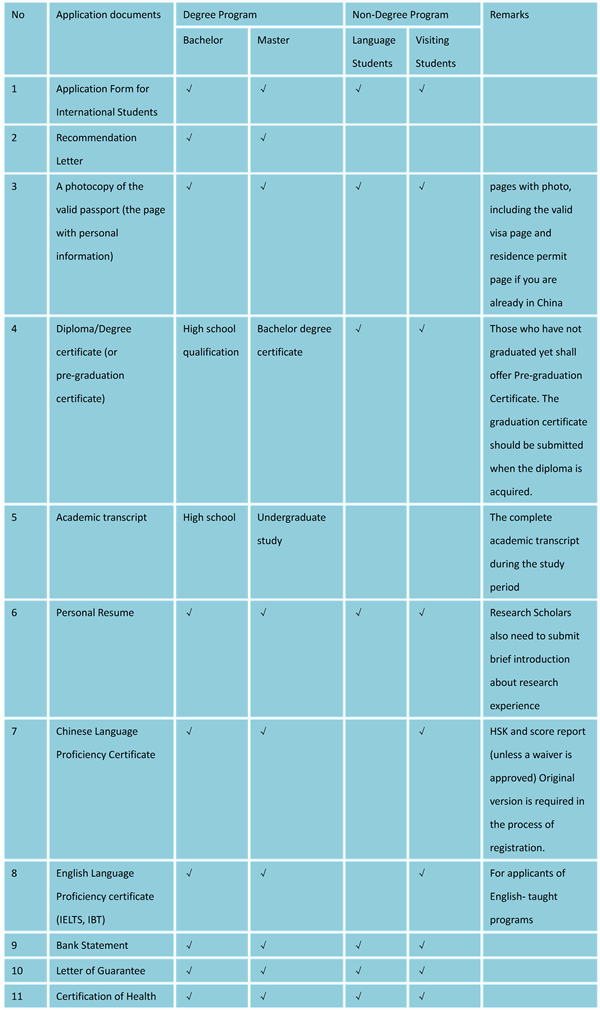 | No | Application documents | Degree Program | | Non-Degree Program | | Remarks |
|---|---|---|---|---|---|---|
| | | Bachelor | Master | Language Students | Visiting Students | |
| 1 | Application Form for International Students | √ | √ | √ | √ | |
| 2 | Recommendation Letter | √ | √ | | | |
| 3 | A photocopy of the valid passport (the page with personal information) | √ | √ | √ | √ | pages with photo, including the valid visa page and residence permit page if you are already in China |
| 4 | Diploma/Degree certificate (or pre-graduation certificate) | High school qualification | Bachelor degree certificate | √ | √ | Those who have not graduated yet shall offer Pre-graduation Certificate. The graduation certificate should be submitted when the diploma is acquired. |
| 5 | Academic transcript | High school | Undergraduate study | | | The complete academic transcript during the study period |
| 6 | Personal Resume | √ | √ | √ | √ | Research Scholars also need to submit brief introduction about research experience |
| 7 | Chinese Language Proficiency Certificate | √ | √ | | √ | HSK and score report (unless a waiver is approved) Original version is required in the process of registration. |
| 8 | English Language Proficiency certificate (IELTS, IBT) | √ | √ | | √ | For applicants of English- taught programs |
| 9 | Bank Statement | √ | √ | √ | √ | |
| 10 | Letter of Guarantee | √ | √ | √ | √ | |
| 11 | Certification of Health | √ | √ | √ | √ | |